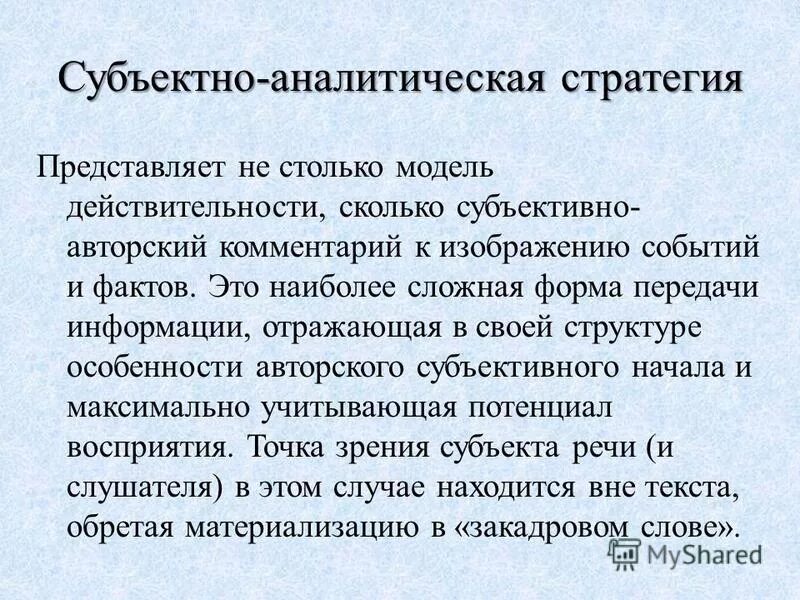 Субъектно-аналитическая стратегия

Представляет не столько модель действительности, сколько субъективно-авторский комментарий к изображению событий и фактов. Это наиболее сложная форма передачи информации, отражающая в своей структуре особенности авторского субъективного начала и максимально учитывающая потенциал восприятия. Точка зрения субъекта речи (и слушателя) в этом случае находится вне текста, обретая материализацию в «закадровом слове».

MyShared